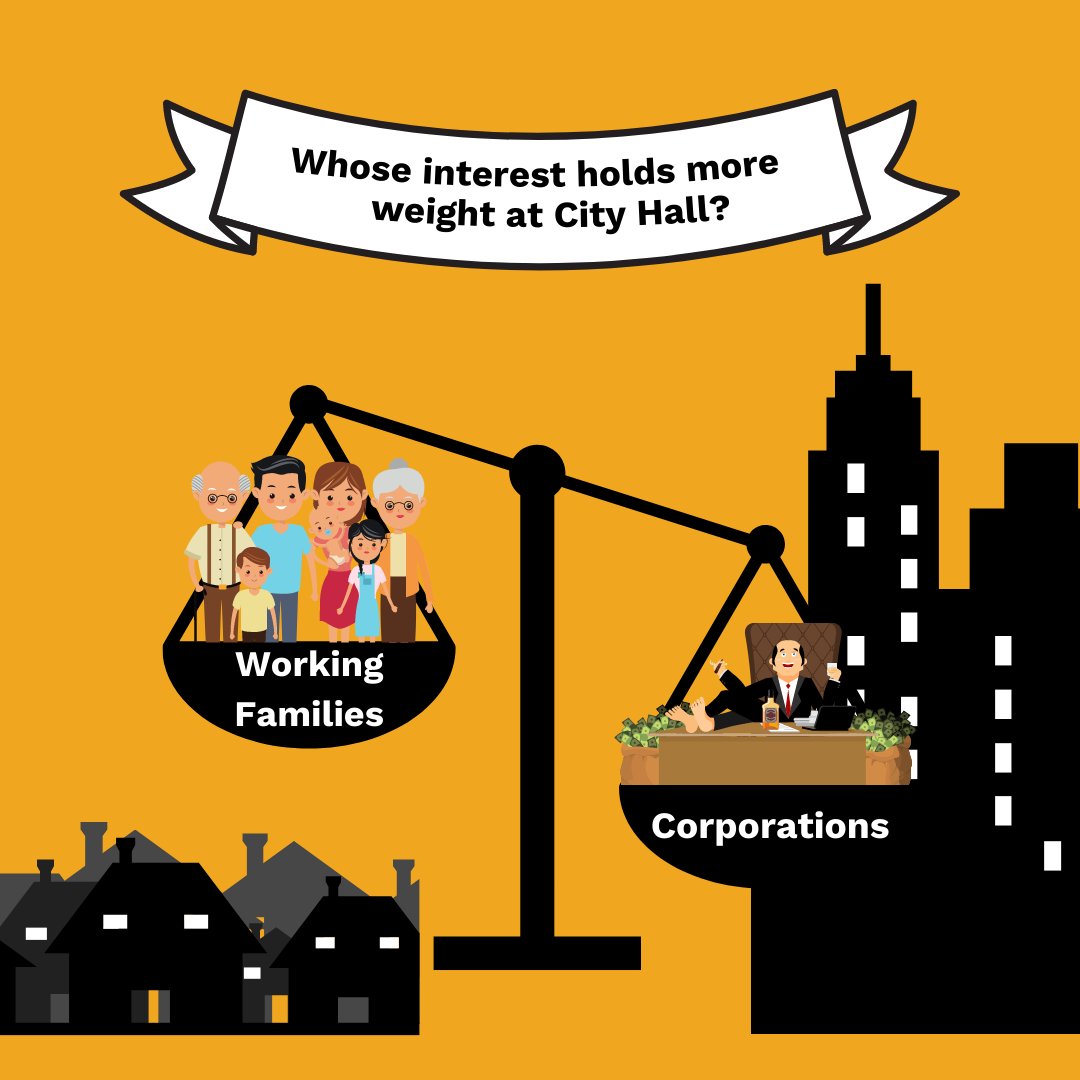 Whose interest holds more weight at City Hall?

Working Families

Corporations